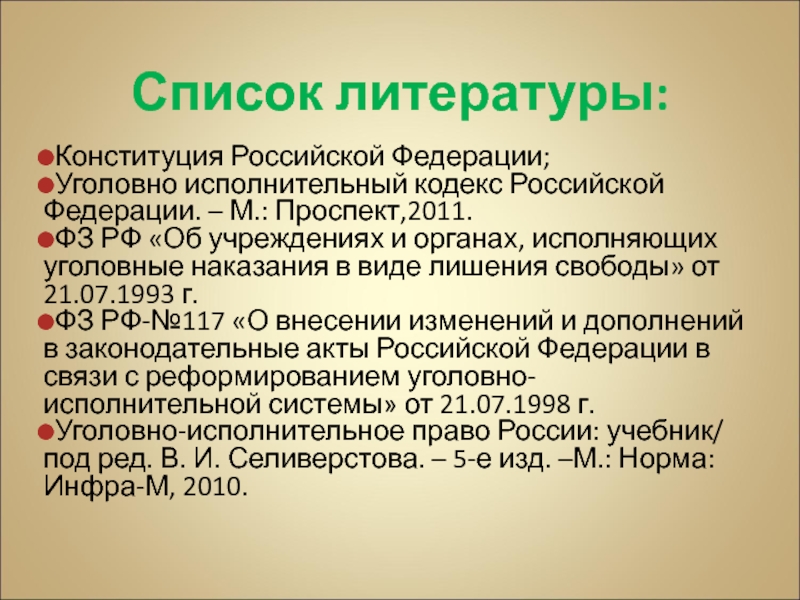 Список литературы:

Конституция Российской Федерации;

Уголовно исполнительный кодекс Российской Федерации. – М.: Проспект,2011.

ФЗ РФ «Об учреждениях и органах, исполняющих уголовные наказания в виде лишения свободы» от 21.07.1993 г.

ФЗ РФ-№117 «О внесении изменений и дополнений в законодательные акты Российской Федерации в связи с реформированием уголовно-исполнительной системы» от 21.07.1998 г.

Уголовно-исполнительное право России: учебник/ под ред. В. И. Селиверстова. – 5-е изд. –М.: Норма: Инфра-М, 2010.